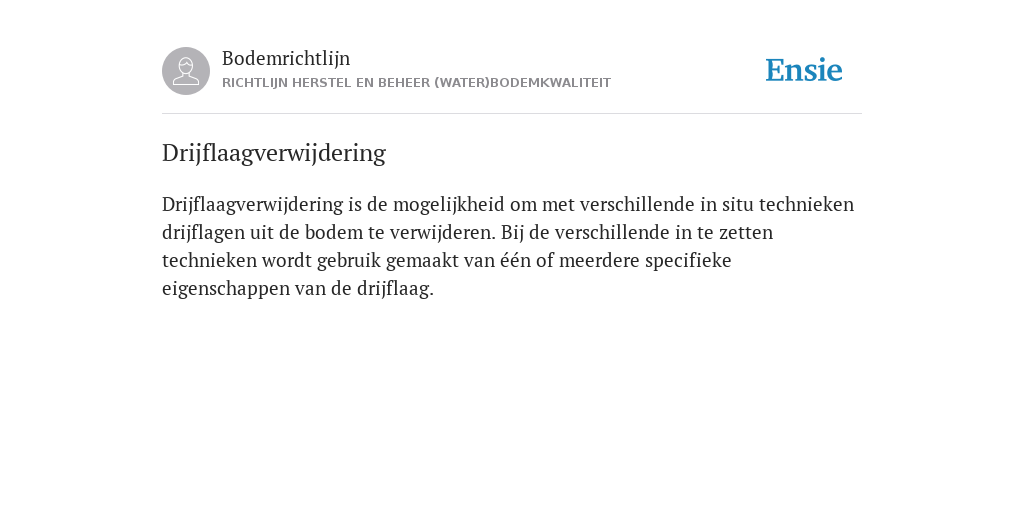 Bodemrichtlijn
RICHTLIJN HERSTEL EN BEHEER (WATER)BODEMKWALITEIT

Ensie

Drijflaagverwijdering

Drijflaagverwijdering is de mogelijkheid om met verschillende in situ technieken drijflagen uit de bodem te verwijderen. Bij de verschillende in te zetten technieken wordt gebruik gemaakt van één of meerdere specifieke eigenschappen van de drijflaag.